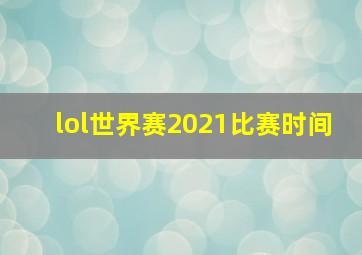 lol世界赛2021比赛时间